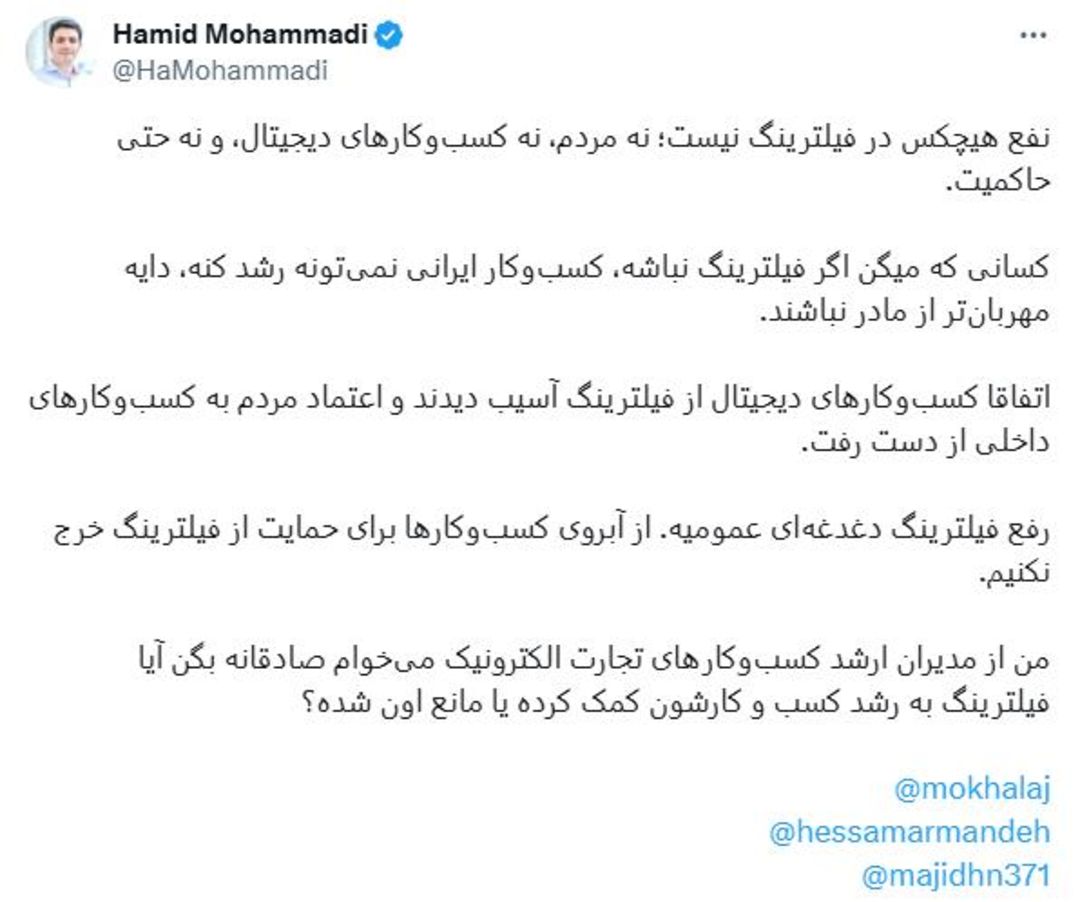 Hamid Mohammadi
@HaMohammadi

نفع هیچکس در فیلترینگ نیست؛ نه مردم، نه کسب‌وکارهای دیجیتال، و نه حتی حاکمیت.

کسانی که میگن اگر فیلترینگ نباشه، کسب‌وکار ایرانی نمی‌تونه رشد کنه، دایه مهربان‌تر از مادر نباشند.

اتفاقا کسب‌وکارهای دیجیتال از فیلترینگ آسیب دیدند و اعتماد مردم به کسب‌وکارهای داخلی از دست رفت.

رفع فیلترینگ دغدغه‌ای عمومیه. از آبروی کسب‌وکارها برای حمایت از فیلترینگ خرج نکنیم.

من از مدیران ارشد کسب‌وکارهای تجارت الکترونیک می‌خوام صادقانه بگن آیا فیلترینگ به رشد کسب و کارشون کمک کرده یا مانع اون شده؟

@mokhalaj
@hessamarmandeh
@majidhn371